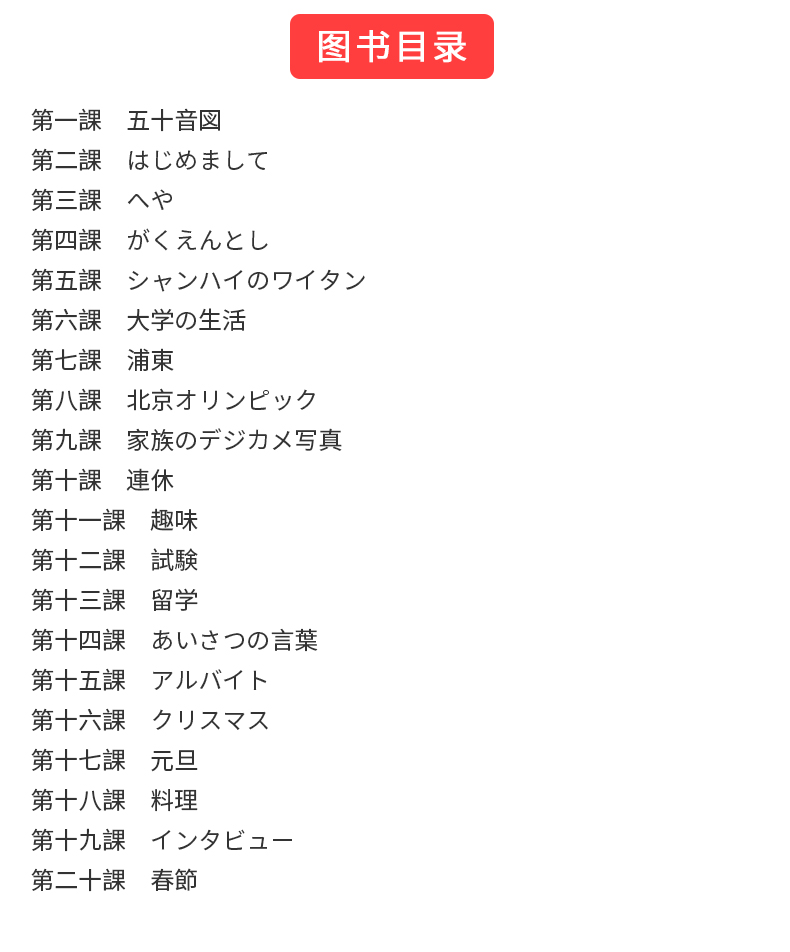 图书目录

第一課　五十音図
第二課　はじめまして
第三課　へや
第四課　がくえんとし
第五課　シャンハイのワイタン
第六課　大学の生活
第七課　浦東
第八課　北京オリンピック
第九課　家族のデジカメ写真
第十課　連休
第十一課　趣味
第十二課　試験
第十三課　留学
第十四課　あいさつの言葉
第十五課　アルバイト
第十六課　クリスマス
第十七課　元旦
第十八課　料理
第十九課　インタビュー
第二十課　春節